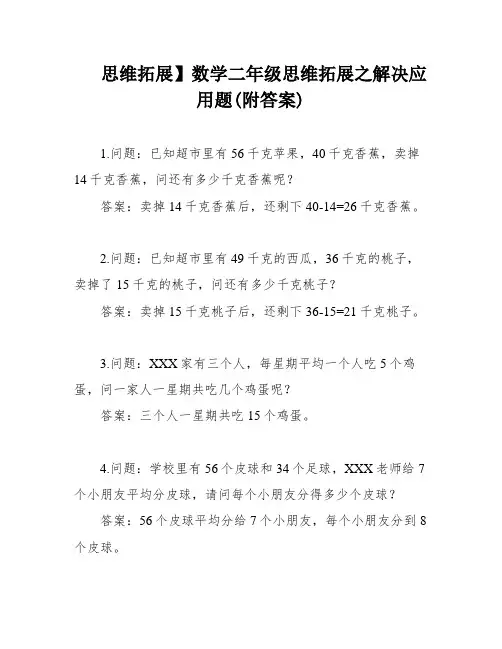 思维拓展】数学二年级思维拓展之解决应用题(附答案)

1.问题：已知超市里有 56 千克苹果，40 千克香蕉，卖掉 14 千克香蕉，问还有多少千克香蕉呢？

答案：卖掉 14 千克香蕉后，还剩下 40-14=26 千克香蕉。

2.问题：已知超市里有 49 千克的西瓜，36 千克的桃子，卖掉了 15 千克的桃子，问还有多少千克桃子？

答案：卖掉 15 千克桃子后，还剩下 36-15=21 千克桃子。

3.问题：XXX 家有三个人，每星期平均一个人吃 5 个鸡蛋，问一家人一星期共吃几个鸡蛋呢？

答案：三个人一星期共吃 15 个鸡蛋。

4.问题：学校里有 56 个皮球和 34 个足球，XXX 老师给 7 个小朋友平均分皮球，请问每个小朋友分得多少个皮球？

答案：56 个皮球平均分给 7 个小朋友，每个小朋友分到 8 个皮球。